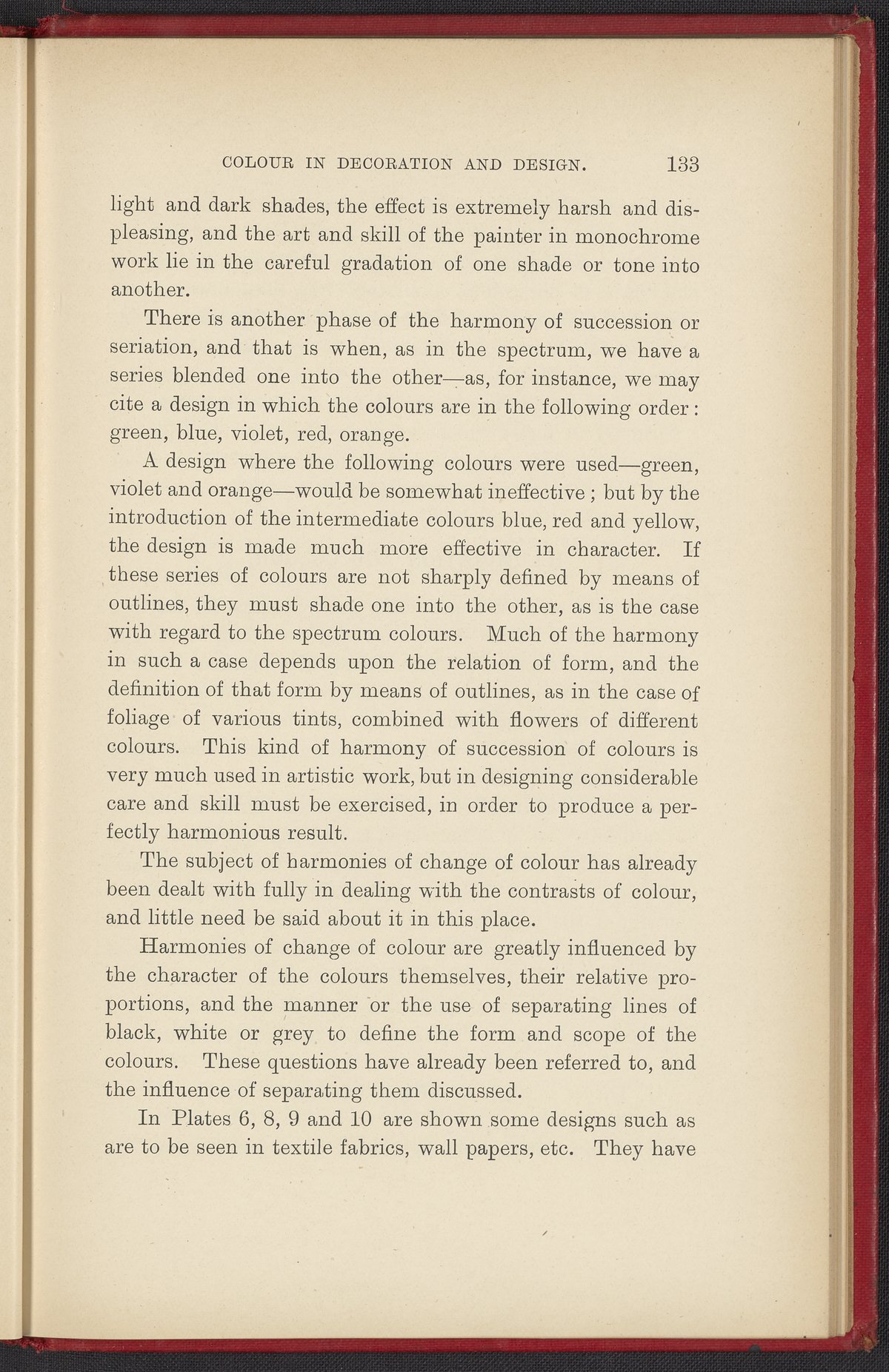 COLOUR IN DECORATION AND DESIGN. 133

light and dark shades, the effect is extremely harsh and displeasing, and the art and skill of the painter in monochrome work lie in the careful gradation of one shade or tone into another.

There is another phase of the harmony of succession or seriation, and that is when, as in the spectrum, we have a series blended one into the other—as, for instance, we may cite a design in which the colours are in the following order: green, blue, violet, red, orange.

A design where the following colours were used—green, violet and orange—would be somewhat ineffective; but by the introduction of the intermediate colours blue, red and yellow, the design is made much more effective in character. If these series of colours are not sharply defined by means of outlines, they must shade one into the other, as is the case with regard to the spectrum colours. Much of the harmony in such a case depends upon the relation of form, and the definition of that form by means of outlines, as in the case of foliage of various tints, combined with flowers of different colours. This kind of harmony of succession of colours is very much used in artistic work, but in designing considerable care and skill must be exercised, in order to produce a perfectly harmonious result.

The subject of harmonies of change of colour has already been dealt with fully in dealing with the contrasts of colour, and little need be said about it in this place.

Harmonies of change of colour are greatly influenced by the character of the colours themselves, their relative proportions, and the manner or the use of separating lines of black, white or grey to define the form and scope of the colours. These questions have already been referred to, and the influence of separating them discussed.

In Plates 6, 8, 9 and 10 are shown some designs such as are to be seen in textile fabrics, wall papers, etc. They have